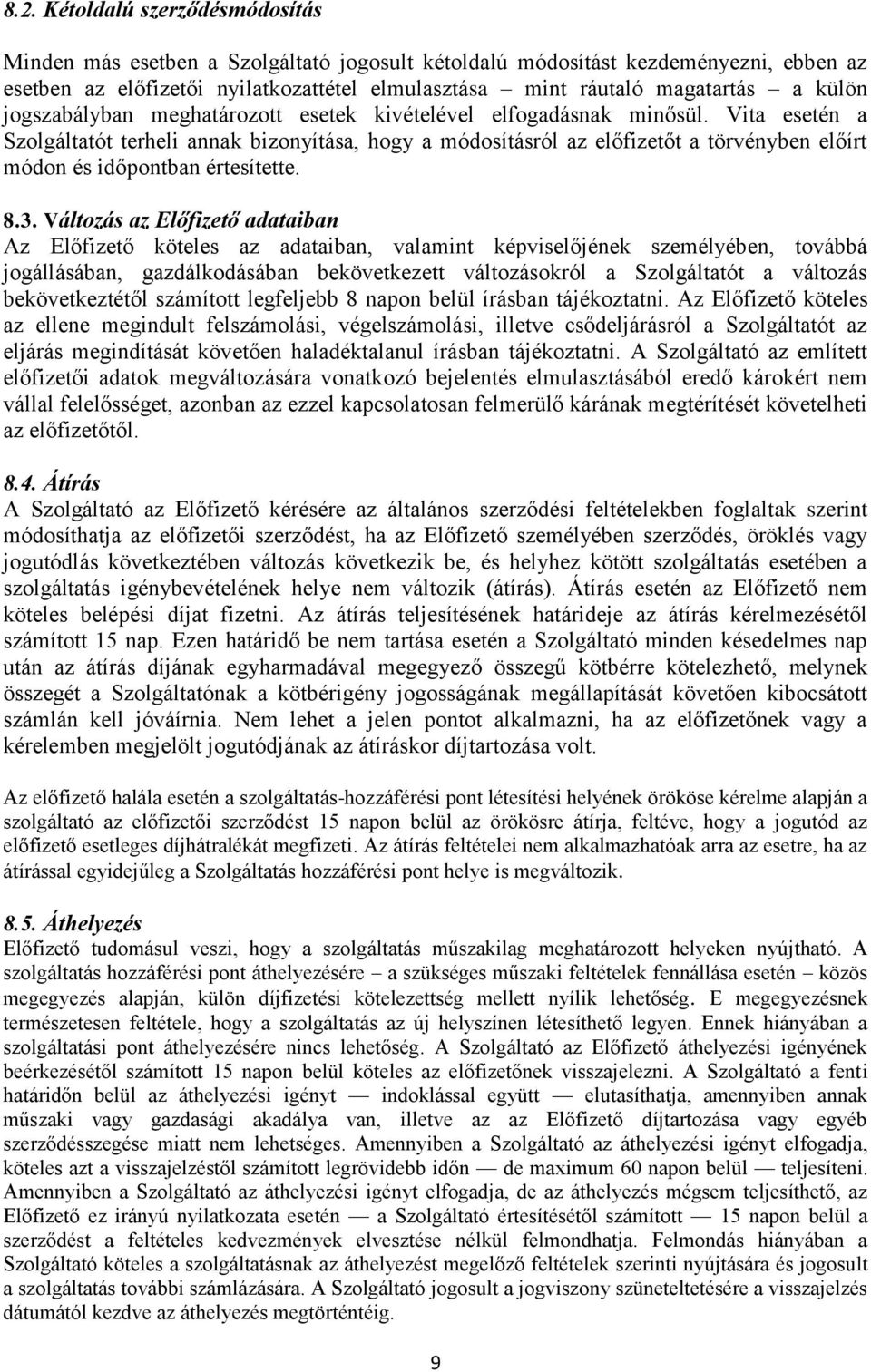 8.2. Kétoldalú szerződésmódosítás

Minden más esetben a Szolgáltató jogosult kétoldalú módosítást kezdeményezni, ebben az esetben az előfizetői nyilatkozattétel elmulasztása – mint ráutaló magatartás – a külön jogszabályban meghatározott esetek kivételével elfogadásnak minősül. Vita esetén a Szolgáltatót terheli annak bizonyítása, hogy a módosításról az előfizetőt a törvényben előírt módon és időpontban értesítette.

8.3. Változás az Előfizető adataiban
Az Előfizető köteles az adataiban, valamint képviselőjének személyében, továbbá jogállásában, gazdálkodásában bekövetkezett változásokról a Szolgáltatót a változás bekövetkeztétől számított legfeljebb 8 napon belül írásban tájékoztatni. Az Előfizető köteles az ellene megindult felszámolási, végelszámolási, illetve csődeljárásról a Szolgáltatót az eljárás megindítását követően haladéktalanul írásban tájékoztatni. A Szolgáltató az említett előfizetői adatok megváltozására vonatkozó bejelentés elmulasztásából eredő károkért nem vállal felelősséget, azonban az ezzel kapcsolatosan felmerülő kárának megtérítését követelheti az előfizetőtől.

8.4. Átírás
A Szolgáltató az Előfizető kérésére az általános szerződési feltételekben foglaltak szerint módosíthatja az előfizetői szerződést, ha az Előfizető személyében szerződés, öröklés vagy jogutódlás következtében változás következik be, és helyhez kötött szolgáltatás esetében a szolgáltatás igénybevételének helye nem változik (átírás). Átírás esetén az Előfizető nem köteles belépési díjat fizetni. Az átírás teljesítésének határideje az átírás kérelmezésétől számított 15 nap. Ezen határidő be nem tartása esetén a Szolgáltató minden késedelmes nap után az átírás díjának egyharmadával megegyező összegű kötbérre kötelezhető, melynek összegét a Szolgáltatónak a kötbérigény jogosságának megállapítását követően kibocsátott számlán kell jóváírnia. Nem lehet a jelen pontot alkalmazni, ha az előfizetőnek vagy a kérelemben megjelölt jogutódjának az átíráskor díjtartozása volt.

Az előfizető halála esetén a szolgáltatás-hozzáférési pont létesítési helyének örököse kérelme alapján a szolgáltató az előfizetői szerződést 15 napon belül az örökösre átírja, feltéve, hogy a jogutód az előfizető esetleges díjhátralékát megfizeti. Az átírás feltételei nem alkalmazhatóak arra az esetre, ha az átírással egyidejűleg a Szolgáltatás hozzáférési pont helye is megváltozik.

8.5. Áthelyezés
Előfizető tudomásul veszi, hogy a szolgáltatás műszakilag meghatározott helyeken nyújtható. A szolgáltatás hozzáférési pont áthelyezésére – a szükséges műszaki feltételek fennállása esetén – közös megegyezés alapján, külön díjfizetési kötelezettség mellett nyílik lehetőség. E megegyezésnek természetesen feltétele, hogy a szolgáltatás az új helyszínen létesíthető legyen. Ennek hiányában a szolgáltatási pont áthelyezésére nincs lehetőség. A Szolgáltató az Előfizető áthelyezési igényének beérkezésétől számított 15 napon belül köteles az előfizetőnek visszajelezni. A Szolgáltató a fenti határidőn belül az áthelyezési igényt — indoklással együtt — elutasíthatja, amennyiben annak műszaki vagy gazdasági akadálya van, illetve az az Előfizető díjtartozása vagy egyéb szerződésszegése miatt nem lehetséges. Amennyiben a Szolgáltató az áthelyezési igényt elfogadja, köteles azt a visszajelzéstől számított legrövidebb időn — de maximum 60 napon belül — teljesíteni. Amennyiben a Szolgáltató az áthelyezési igényt elfogadja, de az áthelyezés mégsem teljesíthető, az Előfizető ez irányú nyilatkozata esetén — a Szolgáltató értesítésétől számított — 15 napon belül a szerződést a feltételes kedvezmények elvesztése nélkül felmondhatja. Felmondás hiányában a Szolgáltató köteles a szolgáltatásnak az áthelyezést megelőző feltételek szerinti nyújtására és jogosult a szolgáltatás további számlázására. A Szolgáltató jogosult a jogviszony szüneteltetésére a visszajelzés dátumától kezdve az áthelyezés megtörténtéig.

9